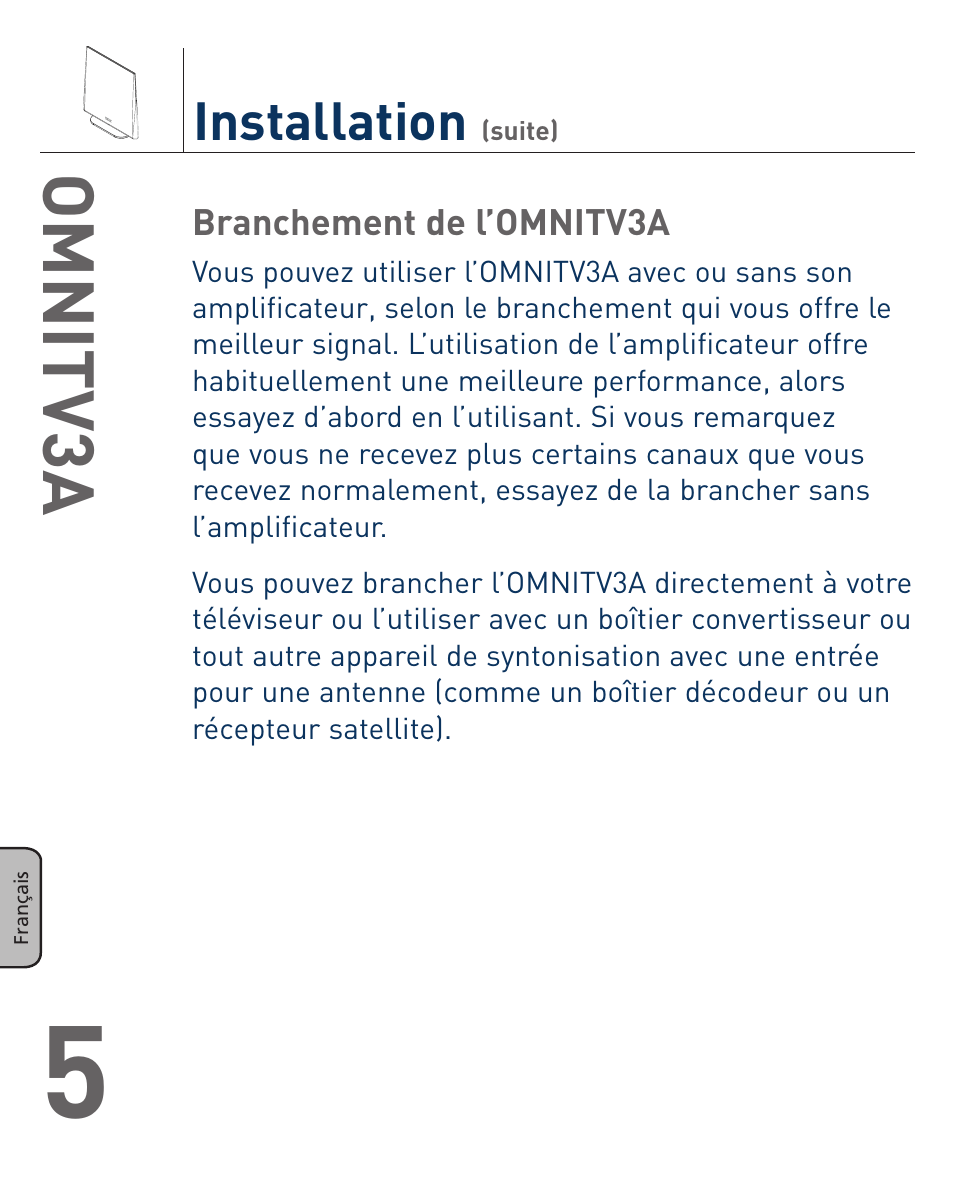 Installation (suite)

OMNITV3A

Branchement de l’OMNITV3A

Vous pouvez utiliser l’OMNITV3A avec ou sans son amplificateur, selon le branchement qui vous offre le meilleur signal. L’utilisation de l’amplificateur offre habituellement une meilleure performance, alors essayez d’abord en l’utilisant. Si vous remarquez que vous ne recevez plus certains canaux que vous recevez normalement, essayez de la brancher sans l’amplificateur.

Vous pouvez brancher l’OMNITV3A directement à votre téléviseur ou l’utiliser avec un boîtier convertisseur ou tout autre appareil de syntonisation avec une entrée pour une antenne (comme un boîtier décodeur ou un récepteur satellite).

Français

5